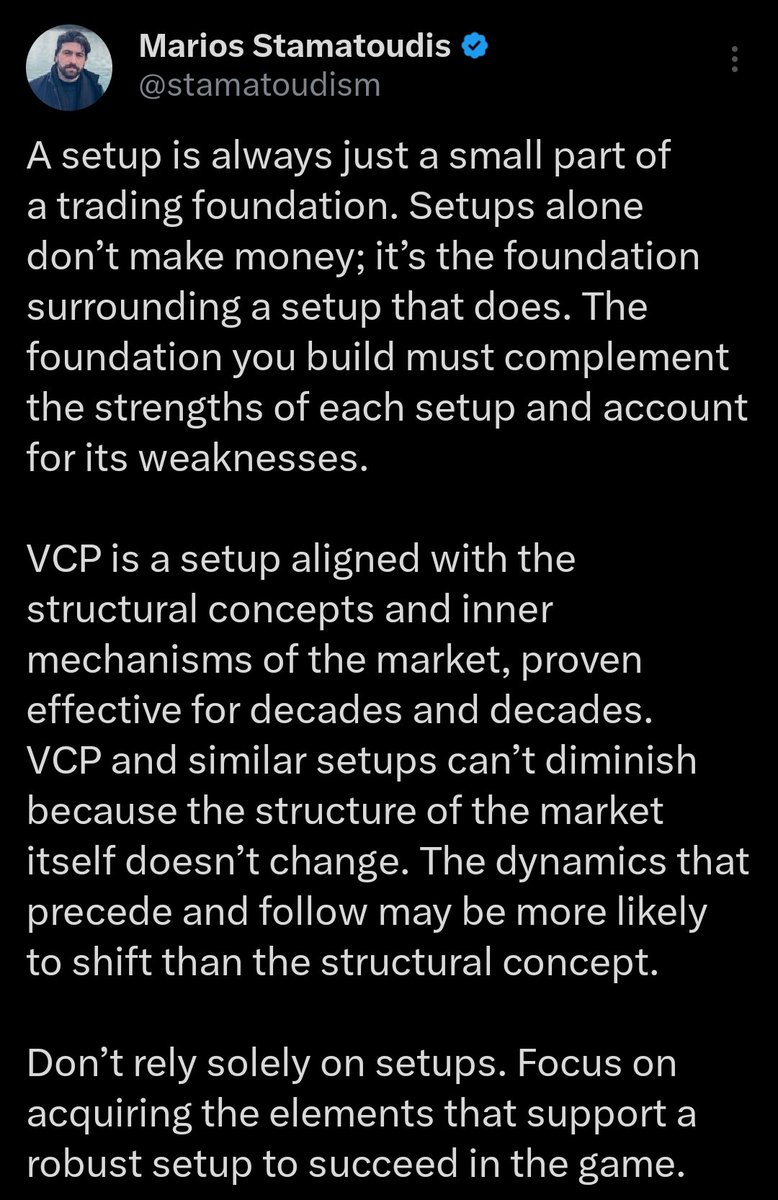 Marios Stamatoudis
@stamatoudism

A setup is always just a small part of a trading foundation. Setups alone don’t make money; it’s the foundation surrounding a setup that does. The foundation you build must complement the strengths of each setup and account for its weaknesses.

VCP is a setup aligned with the structural concepts and inner mechanisms of the market, proven effective for decades and decades. VCP and similar setups can’t diminish because the structure of the market itself doesn’t change. The dynamics that precede and follow may be more likely to shift than the structural concept.

Don’t rely solely on setups. Focus on acquiring the elements that support a robust setup to succeed in the game.